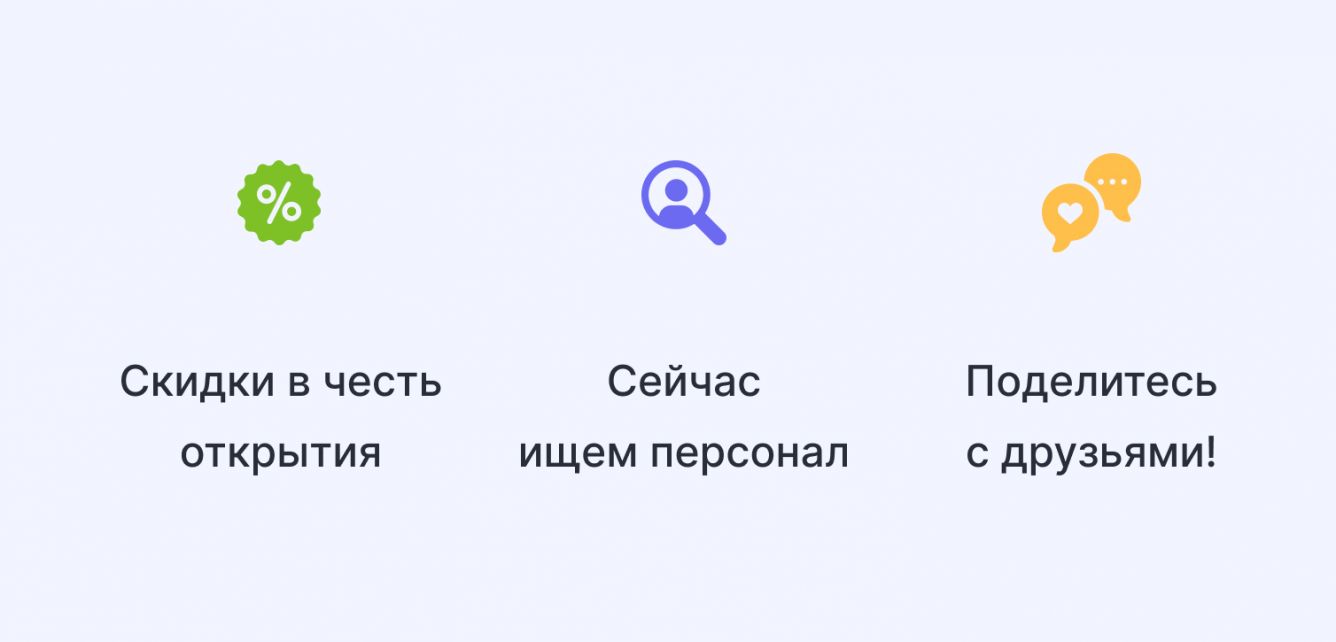 %

Скидки в честь открытия

Сейчас ищем персонал

Поделитесь с друзьями!